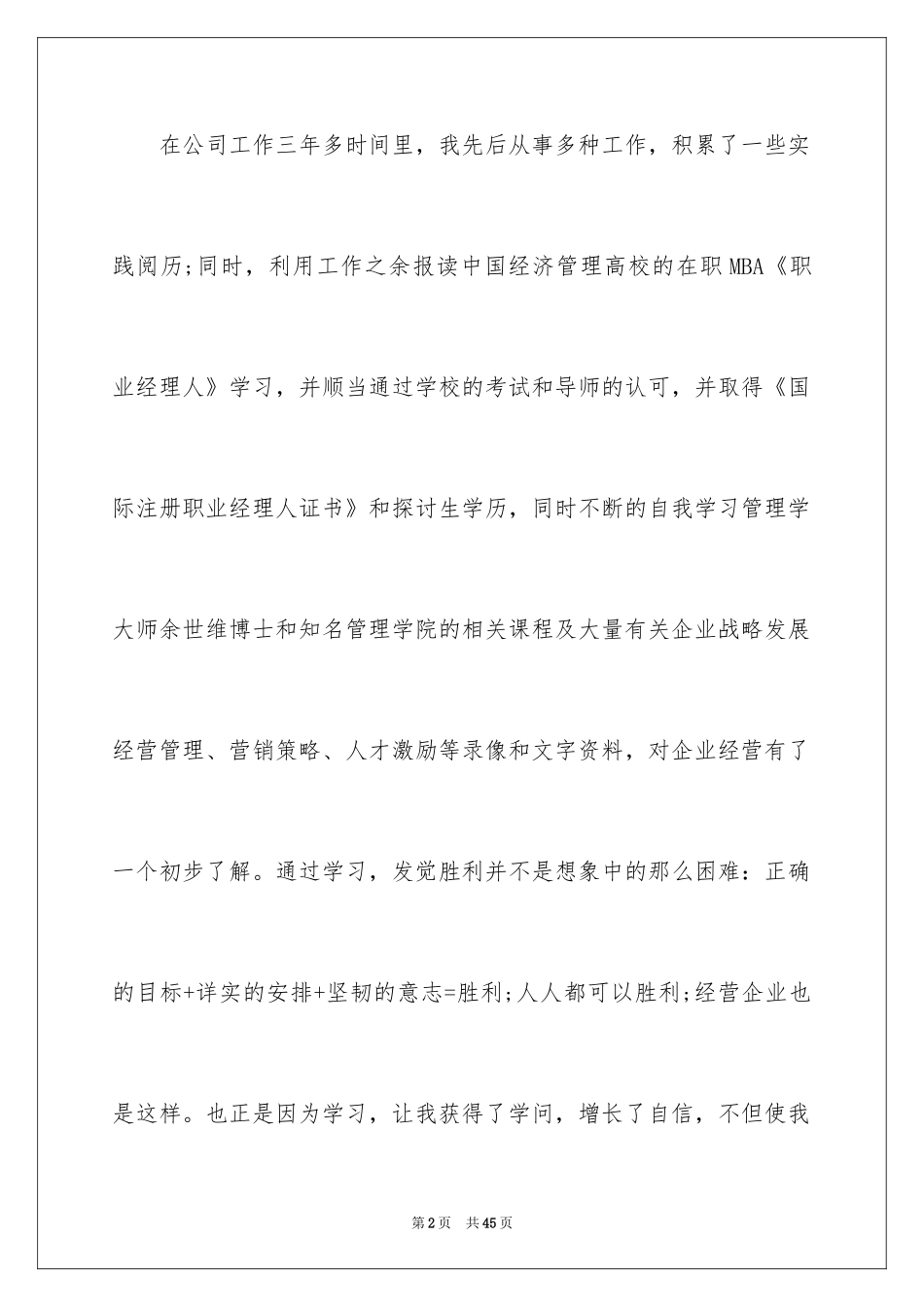 在公司工作三年多时间里，我先后从事多种工作，积累了一些实践阅历;同时，利用工作之余报读中国经济管理高校的在职MBA《职业经理人》学习，并顺当通过学校的考试和导师的认可，并取得《国际注册职业经理人证书》和探讨生学历，同时不断的自我学习管理学大师余世维博士和知名管理学院的相关课程及大量有关企业战略发展经营管理、营销策略、人才激励等录像和文字资料，对企业经营有了一个初步了解。通过学习，发觉胜利并不是想象中的那么困难：正确的目标+详实的安排+坚韧的意志=胜利;人人都可以胜利;经营企业也是这样。也正是因为学习，让我获得了学问，增长了自信，不但使我

第2页 共45页